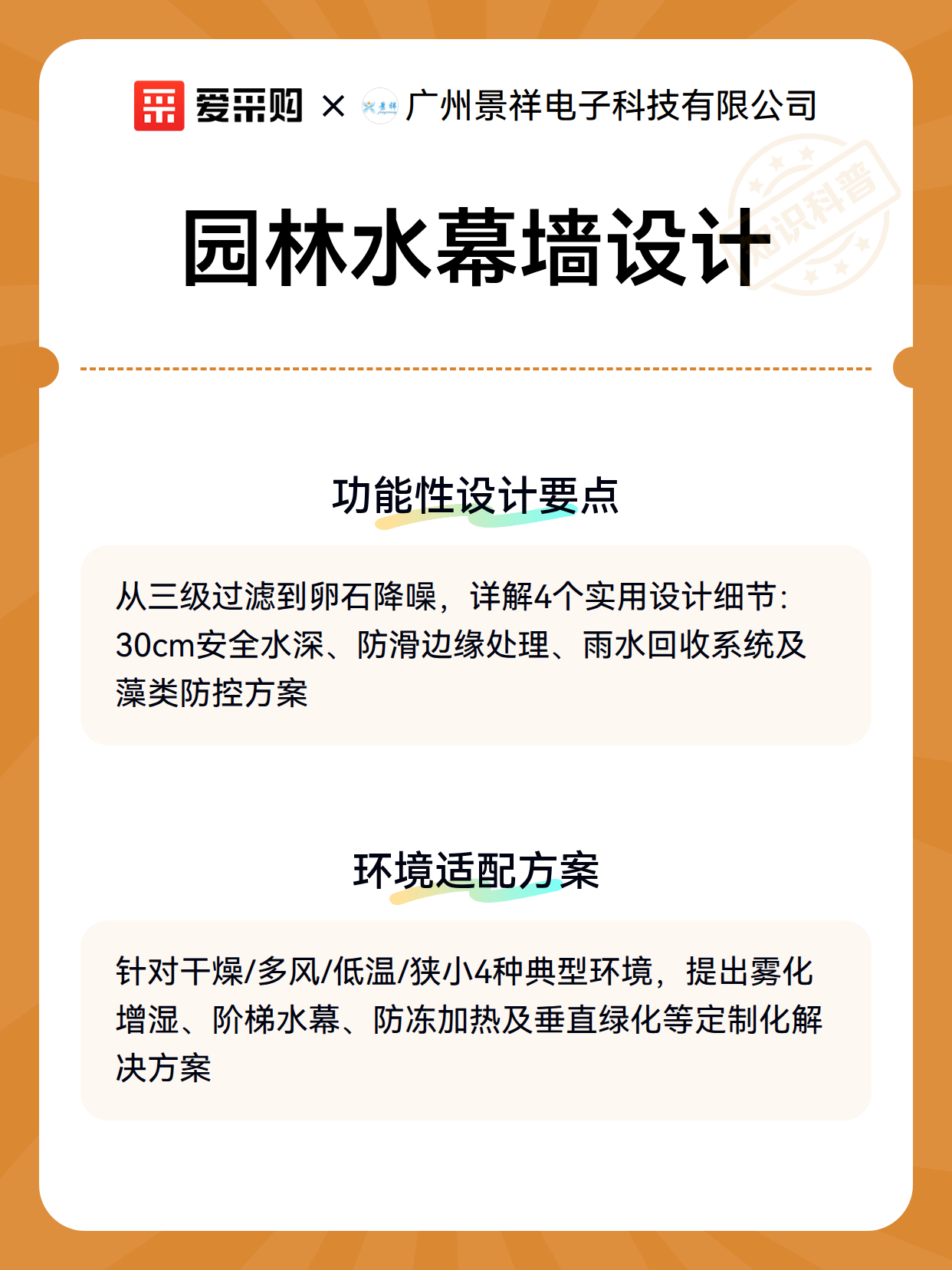 爱采购 × 景祥 广州景祥电子科技有限公司

知识科普

园林水幕墙设计

功能性设计要点

从三级过滤到卵石降噪，详解4个实用设计细节：30cm安全水深、防滑边缘处理、雨水回收系统及藻类防控方案

环境适配方案

针对干燥/多风/低温/狭小4种典型环境，提出雾化增湿、阶梯水幕、防冻加热及垂直绿化等定制化解决方案